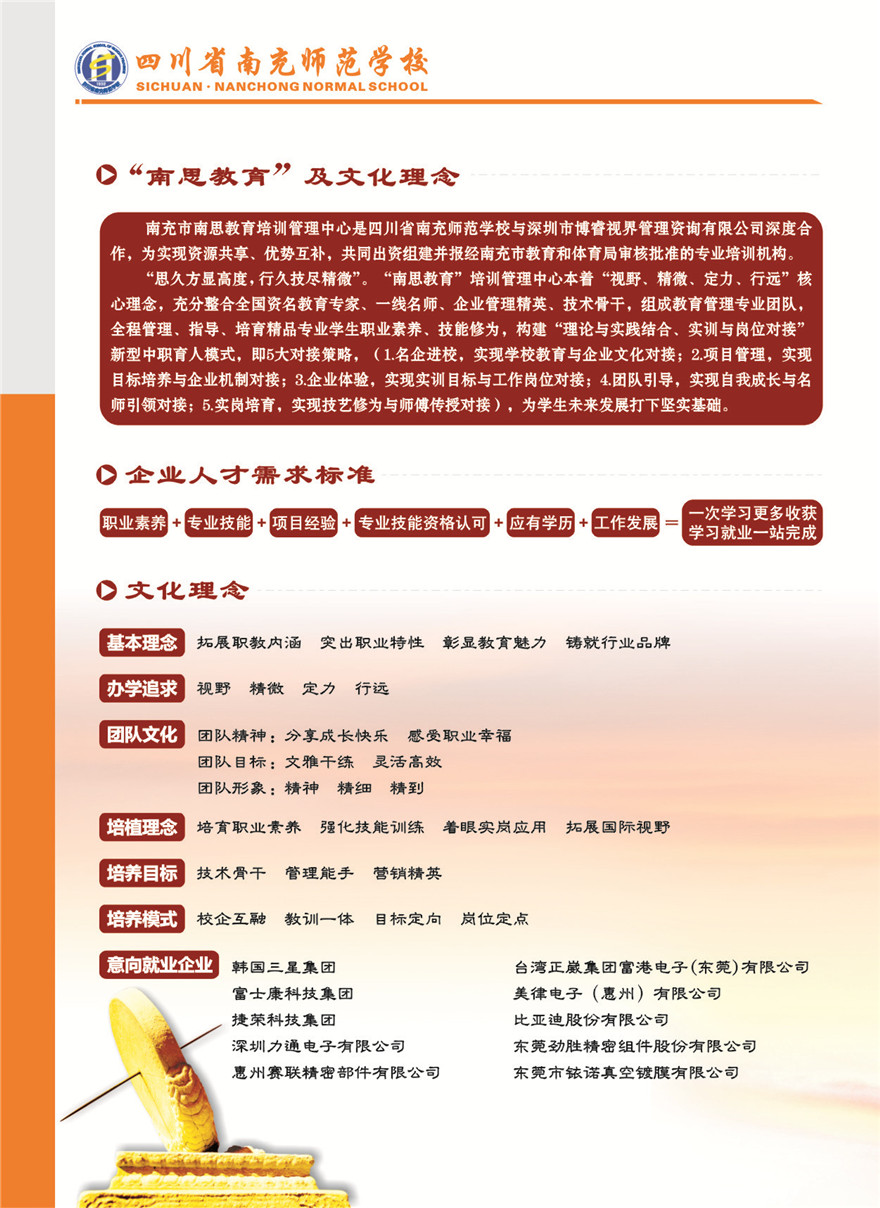 四川省南充师范学校
SICHUAN · NANCHONG NORMAL SCHOOL

“南思教育”及文化理念

南充市南思教育培训管理中心是四川省南充师范学校与深圳市博睿视界管理资询有限公司深度合作，为实现资源共享、优势互补，共同出资组建并报经南充市教育和体育局审核批准的专业培训机构。

“思久方显高度，行久技尽精微”。“南思教育”培训管理中心本着“视野、精微、定力、行远”核心理念，充分整合全国资名教育专家、一线名师、企业管理精英、技术骨干，组成教育管理专业团队，全程管理、指导、培育精品专业学生职业素养、技能修为，构建“理论与实践结合、实训与岗位对接”新型中职育人模式，即5大对接策略，（1.名企进校，实现学校教育与企业文化对接；2.项目管理，实现目标培养与企业机制对接；3.企业体验，实现实训目标与工作岗位对接；4.团队引导，实现自我成长与名师引领对接；5.实岗培育，实现技艺修为与师傅传授对接），为学生未来发展打下坚实基础。

企业人才需求标准

职业素养 + 专业技能 + 项目经验 + 专业技能资格认可 + 应有学历 + 工作发展 = 一次学习更多收获 学习就业一站完成

文化理念

基本理念 拓展职教内涵 突出职业特性 彰显教育魅力 铸就行业品牌

办学追求 视野 精微 定力 行远

团队文化 团队精神：分享成长快乐 感受职业幸福
团队目标：文雅干练 灵活高效
团队形象：精神 精细 精到

培植理念 培育职业素养 强化技能训练 着眼实岗应用 拓展国际视野

培养目标 技术骨干 管理能手 营销精英

培养模式 校企互融 教训一体 目标定向 岗位定点

意向就业企业
韩国三星集团
富士康科技集团
捷荣科技集团
深圳力通电子有限公司
惠州赛联精密部件有限公司

台湾正崴集团富港电子(东莞)有限公司
美律电子（惠州）有限公司
比亚迪股份有限公司
东莞劲胜精密组件股份有限公司
东莞市钛诺真空镀膜有限公司